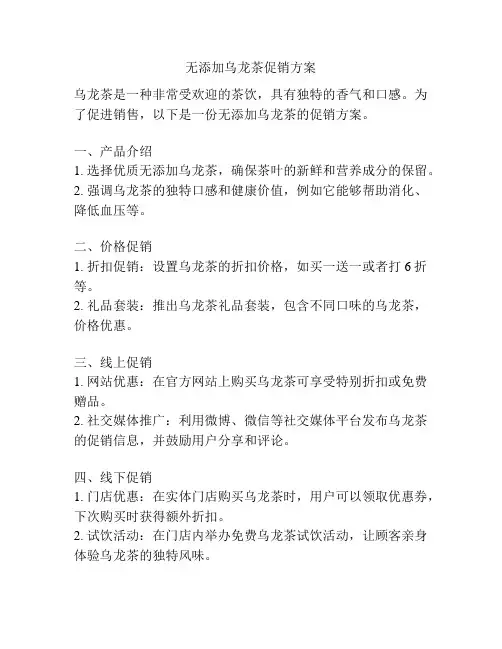 无添加乌龙茶促销方案

乌龙茶是一种非常受欢迎的茶饮，具有独特的香气和口感。为了促进销售，以下是一份无添加乌龙茶的促销方案。

一、产品介绍
1. 选择优质无添加乌龙茶，确保茶叶的新鲜和营养成分的保留。
2. 强调乌龙茶的独特口感和健康价值，例如它能够帮助消化、降低血压等。

二、价格促销
1. 折扣促销：设置乌龙茶的折扣价格，如买一送一或者打 6 折等。
2. 礼品套装：推出乌龙茶礼品套装，包含不同口味的乌龙茶，价格优惠。

三、线上促销
1. 网站优惠：在官方网站上购买乌龙茶可享受特别折扣或免费赠品。
2. 社交媒体推广：利用微博、微信等社交媒体平台发布乌龙茶的促销信息，并鼓励用户分享和评论。

四、线下促销
1. 门店优惠：在实体门店购买乌龙茶时，用户可以领取优惠券，下次购买时获得额外折扣。
2. 试饮活动：在门店内举办免费乌龙茶试饮活动，让顾客亲身体验乌龙茶的独特风味。